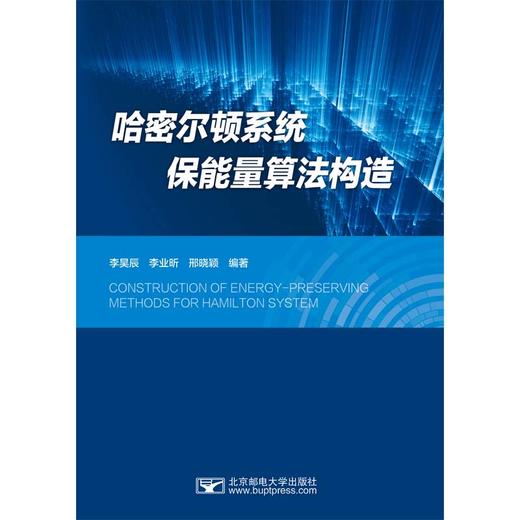 哈密尔顿系统
保能量算法构造

李昊辰　李业昕　邢晓颖　编著

CONSTRUCTION OF ENERGY-PRESERVING METHODS FOR HAMILTON SYSTEM

北京邮电大学出版社
www.buptpress.com